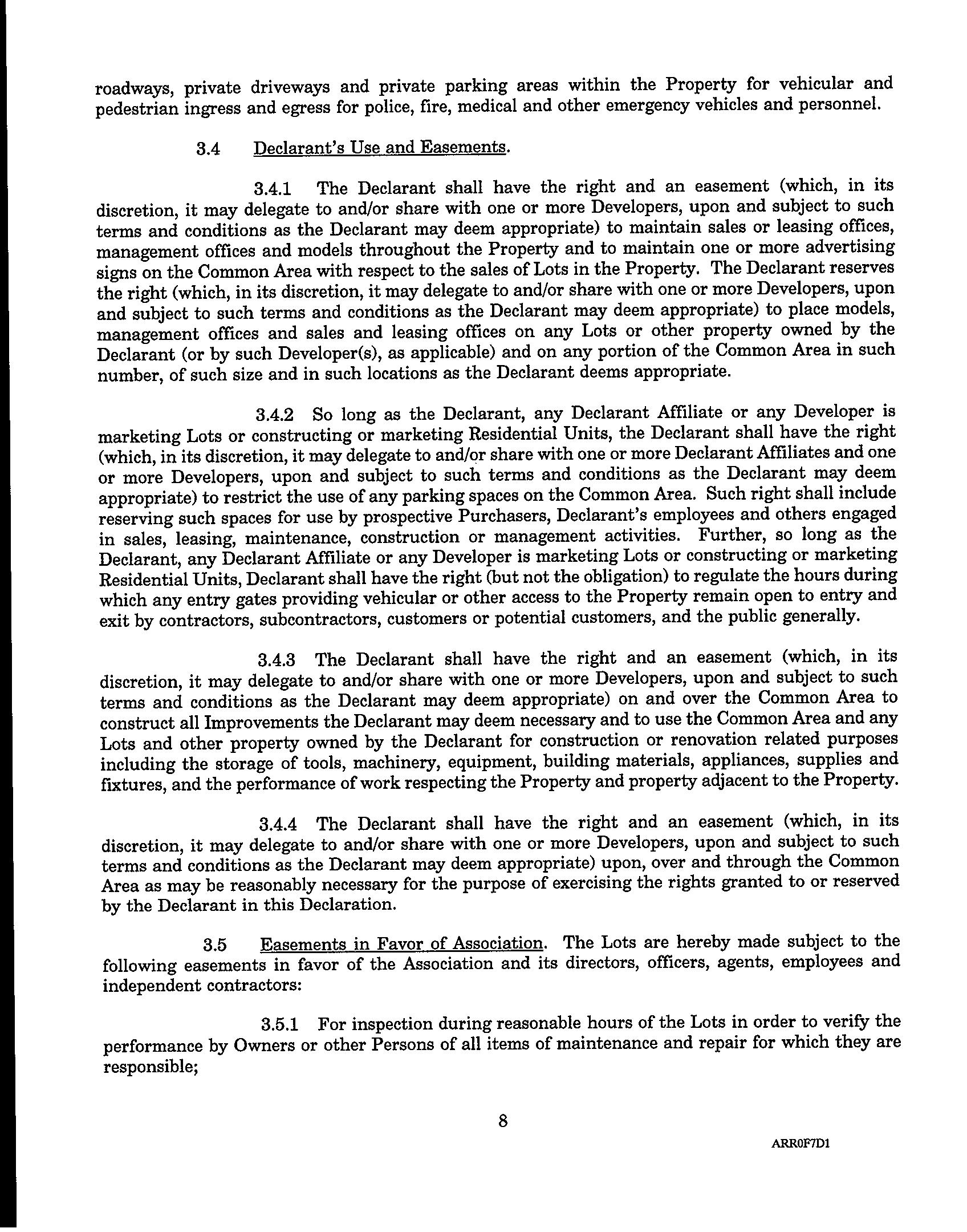 roadways, private driveways and private parking areas within the Property for vehicular and pedestrian ingress and egress for police, fire, medical and other emergency vehicles and personnel.

3.4 Declarant's Use and Easements.

3.4.1 The Declarant shall have the right and an easement (which, in its discretion, it may delegate to and/or share with one or more Developers, upon and subject to such terms and conditions as the Declarant may deem appropriate) to maintain sales or leasing offices, management offices and models throughout the Property and to maintain one or more advertising signs on the Common Area with respect to the sales of Lots in the Property. The Declarant reserves the right (which, in its discretion, it may delegate to and/or share with one or more Developers, upon and subject to such terms and conditions as the Declarant may deem appropriate) to place models, management offices and sales and leasing offices on any Lots or other property owned by the Declarant (or by such Developer(s), as applicable) and on any portion of the Common Area in such number, of such size and in such locations as the Declarant deems appropriate.

3.4.2 So long as the Declarant, any Declarant Affiliate or any Developer is marketing Lots or constructing or marketing Residential Units, the Declarant shall have the right (which, in its discretion, it may delegate to and/or share with one or more Declarant Affiliates and one or more Developers, upon and subject to such terms and conditions as the Declarant may deem appropriate) to restrict the use of any parking spaces on the Common Area. Such right shall include reserving such spaces for use by prospective Purchasers, Declarant's employees and others engaged in sales, leasing, maintenance, construction or management activities. Further, so long as the Declarant, any Declarant Affiliate or any Developer is marketing Lots or constructing or marketing Residential Units, Declarant shall have the right (but not the obligation) to regulate the hours during which any entry gates providing vehicular or other access to the Property remain open to entry and exit by contractors, subcontractors, customers or potential customers, and the public generally.

3.4.3 The Declarant shall have the right and an easement (which, in its discretion, it may delegate to and/or share with one or more Developers, upon and subject to such terms and conditions as the Declarant may deem appropriate) on and over the Common Area to construct all Improvements the Declarant may deem necessary and to use the Common Area and any Lots and other property owned by the Declarant for construction or renovation related purposes including the storage of tools, machinery, equipment, building materials, appliances, supplies and fixtures, and the performance of work respecting the Property and property adjacent to the Property.

3.4.4 The Declarant shall have the right and an easement (which, in its discretion, it may delegate to and/or share with one or more Developers, upon and subject to such terms and conditions as the Declarant may deem appropriate) upon, over and through the Common Area as may be reasonably necessary for the purpose of exercising the rights granted to or reserved by the Declarant in this Declaration.

3.5 Easements in Favor of Association. The Lots are hereby made subject to the following easements in favor of the Association and its directors, officers, agents, employees and independent contractors:

3.5.1 For inspection during reasonable hours of the Lots in order to verify the performance by Owners or other Persons of all items of maintenance and repair for which they are responsible;

8

ARR0F7D1